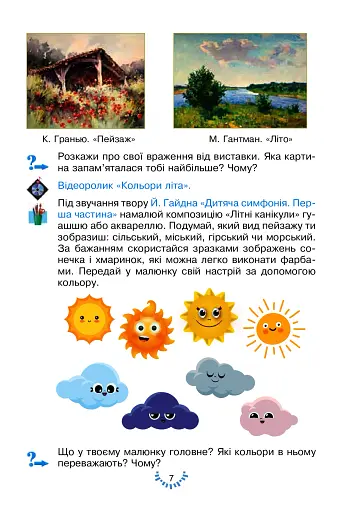 К. Граньо. «Пейзаж»

М. Гантман. «Літо»

Розкажи про свої враження від виставки. Яка картина запам'яталася тобі найбільше? Чому?

Відеоролик «Кольори літа».

Під звучання твору Й. Гайдна «Дитяча симфонія. Перша частина» намалюй композицію «Літні канікули» гуашшю або аквареллю. Подумай, який вид пейзажу ти зобразиш: сільський, міський, гірський чи морський. За бажанням скористайся зразками зображень сонечка і хмаринок, які можна легко виконати фарбами. Передай у малюнку свій настрій за допомогою кольору.

Що у твоєму малюнку головне? Які кольори в ньому переважають? Чому?

7